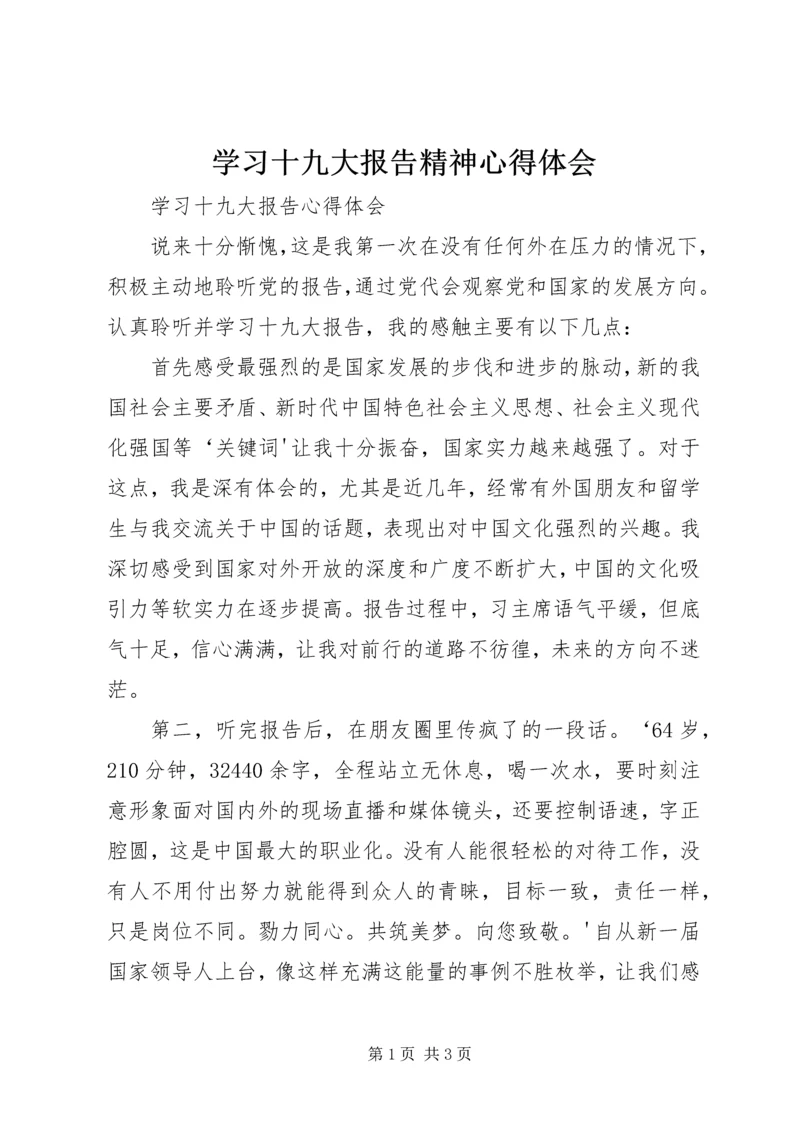 学习十九大报告精神心得体会

学习十九大报告心得体会

说来十分惭愧,这是我第一次在没有任何外在压力的情况下,积极主动地聆听党的报告,通过党代会观察党和国家的发展方向。认真聆听并学习十九大报告，我的感触主要有以下几点：

首先感受最强烈的是国家发展的步伐和进步的脉动,新的我国社会主要矛盾、新时代中国特色社会主义思想、社会主义现代化强国等‘关键词'让我十分振奋，国家实力越来越强了。对于这点，我是深有体会的，尤其是近几年，经常有外国朋友和留学生与我交流关于中国的话题，表现出对中国文化强烈的兴趣。我深切感受到国家对外开放的深度和广度不断扩大,中国的文化吸引力等软实力在逐步提高。报告过程中，习主席语气平缓，但底气十足，信心满满，让我对前行的道路不彷徨，未来的方向不迷茫。

第二，听完报告后，在朋友圈里传疯了的一段话。‘64岁，210分钟，32440余字，全程站立无休息，喝一次水，要时刻注意形象面对国内外的现场直播和媒体镜头，还要控制语速，字正腔圆，这是中国最大的职业化。没有人能很轻松的对待工作，没有人不用付出努力就能得到众人的青睐，目标一致，责任一样，只是岗位不同。勠力同心。共筑美梦。向您致敬。'自从新一届国家领导人上台，像这样充满这能量的事例不胜枚举，让我们感

第1页 共3页